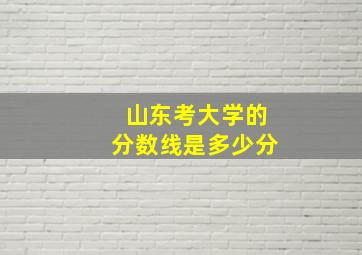 山东考大学的
分数线是多少分